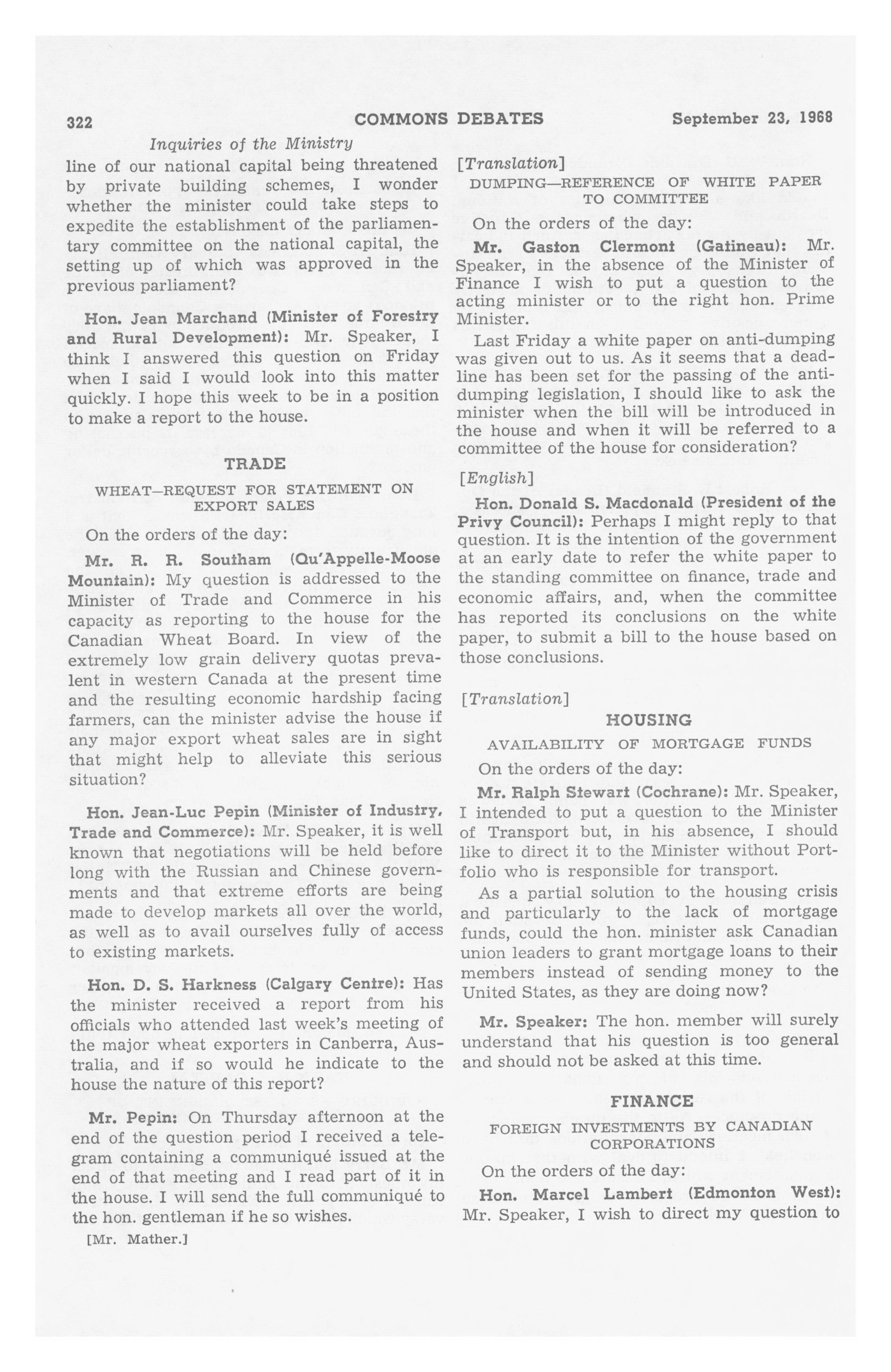 322 COMMONS DEBATES September 23, 1968

Inquiries of the Ministry

line of our national capital being threatened by private building schemes, I wonder whether the minister could take steps to expedite the establishment of the parliamentary committee on the national capital, the setting up of which was approved in the previous parliament?

Hon. Jean Marchand (Minister of Forestry and Rural Development): Mr. Speaker, I think I answered this question on Friday when I said I would look into this matter quickly. I hope this week to be in a position to make a report to the house.

TRADE

WHEAT—REQUEST FOR STATEMENT ON EXPORT SALES

On the orders of the day:

Mr. R. R. Southam (Qu'Appelle-Moose Mountain): My question is addressed to the Minister of Trade and Commerce in his capacity as reporting to the house for the Canadian Wheat Board. In view of the extremely low grain delivery quotas prevalent in western Canada at the present time and the resulting economic hardship facing farmers, can the minister advise the house if any major export wheat sales are in sight that might help to alleviate this serious situation?

Hon. Jean-Luc Pepin (Minister of Industry, Trade and Commerce): Mr. Speaker, it is well known that negotiations will be held before long with the Russian and Chinese governments and that extreme efforts are being made to develop markets all over the world, as well as to avail ourselves fully of access to existing markets.

Hon. D. S. Harkness (Calgary Centre): Has the minister received a report from his officials who attended last week's meeting of the major wheat exporters in Canberra, Australia, and if so would he indicate to the house the nature of this report?

Mr. Pepin: On Thursday afternoon at the end of the question period I received a telegram containing a communiqué issued at the end of that meeting and I read part of it in the house. I will send the full communiqué to the hon. gentleman if he so wishes.

[Mr. Mather.]

[Translation]

DUMPING—REFERENCE OF WHITE PAPER TO COMMITTEE

On the orders of the day:

Mr. Gaston Clermont (Gatineau): Mr. Speaker, in the absence of the Minister of Finance I wish to put a question to the acting minister or to the right hon. Prime Minister.

Last Friday a white paper on anti-dumping was given out to us. As it seems that a deadline has been set for the passing of the anti-dumping legislation, I should like to ask the minister when the bill will be introduced in the house and when it will be referred to a committee of the house for consideration?

[English]

Hon. Donald S. Macdonald (President of the Privy Council): Perhaps I might reply to that question. It is the intention of the government at an early date to refer the white paper to the standing committee on finance, trade and economic affairs, and, when the committee has reported its conclusions on the white paper, to submit a bill to the house based on those conclusions.

[Translation]

HOUSING

AVAILABILITY OF MORTGAGE FUNDS

On the orders of the day:

Mr. Ralph Stewart (Cochrane): Mr. Speaker, I intended to put a question to the Minister of Transport but, in his absence, I should like to direct it to the Minister without Portfolio who is responsible for transport.

As a partial solution to the housing crisis and particularly to the lack of mortgage funds, could the hon. minister ask Canadian union leaders to grant mortgage loans to their members instead of sending money to the United States, as they are doing now?

Mr. Speaker: The hon. member will surely understand that his question is too general and should not be asked at this time.

FINANCE

FOREIGN INVESTMENTS BY CANADIAN CORPORATIONS

On the orders of the day:

Hon. Marcel Lambert (Edmonton West): Mr. Speaker, I wish to direct my question to